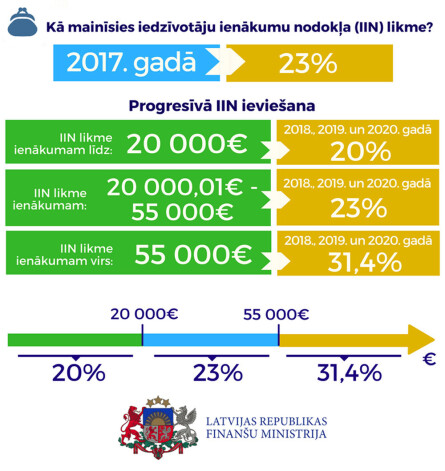 Kā mainīsies iedzīvotāju ienākumu nodokļa (IIN) likme?

2017. gadā

23%

Progresīvā IIN ieviešana

IIN likme ienākumam līdz: 20 000€

2018., 2019. un 2020. gadā 20%

IIN likme ienākumam: 20 000,01€ - 55 000€

2018., 2019. un 2020. gadā 23%

IIN likme ienākumam virs: 55 000€

2018., 2019. un 2020. gadā 31,4%

20 000€

55 000€

€

20%

23%

31,4%

LATVIJAS REPUBLIKAS FINANŠU MINISTRIJA